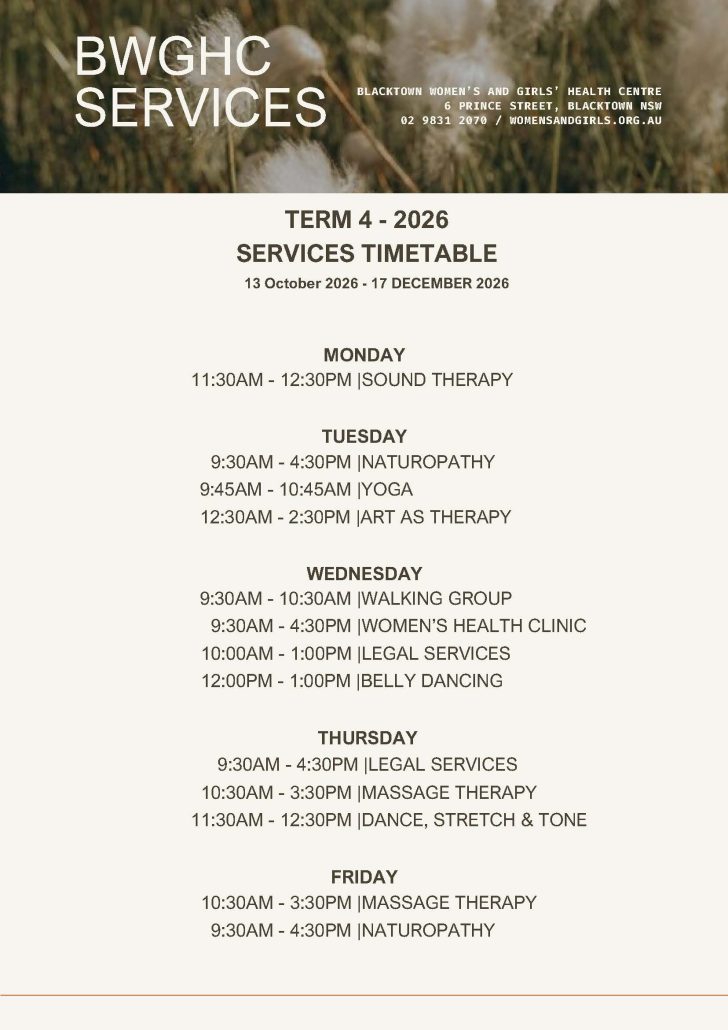 BWGHC SERVICES

BLACKTOWN WOMEN'S AND GIRLS' HEALTH CENTRE
6 PRINCE STREET, BLACKTOWN NSW
02 9831 2070 / WOMENSANDGIRLS.ORG.AU

TERM 4 - 2026
SERVICES TIMETABLE
13 October 2026 - 17 DECEMBER 2026

MONDAY
11:30AM - 12:30PM |SOUND THERAPY

TUESDAY
9:30AM - 4:30PM |NATUROPATHY
9:45AM - 10:45AM |YOGA
12:30AM - 2:30PM |ART AS THERAPY

WEDNESDAY
9:30AM - 10:30AM |WALKING GROUP
9:30AM - 4:30PM |WOMEN'S HEALTH CLINIC
10:00AM - 1:00PM |LEGAL SERVICES
12:00PM - 1:00PM |BELLY DANCING

THURSDAY
9:30AM - 4:30PM |LEGAL SERVICES
10:30AM - 3:30PM |MASSAGE THERAPY
11:30AM - 12:30PM |DANCE, STRETCH & TONE

FRIDAY
10:30AM - 3:30PM |MASSAGE THERAPY
9:30AM - 4:30PM |NATUROPATHY